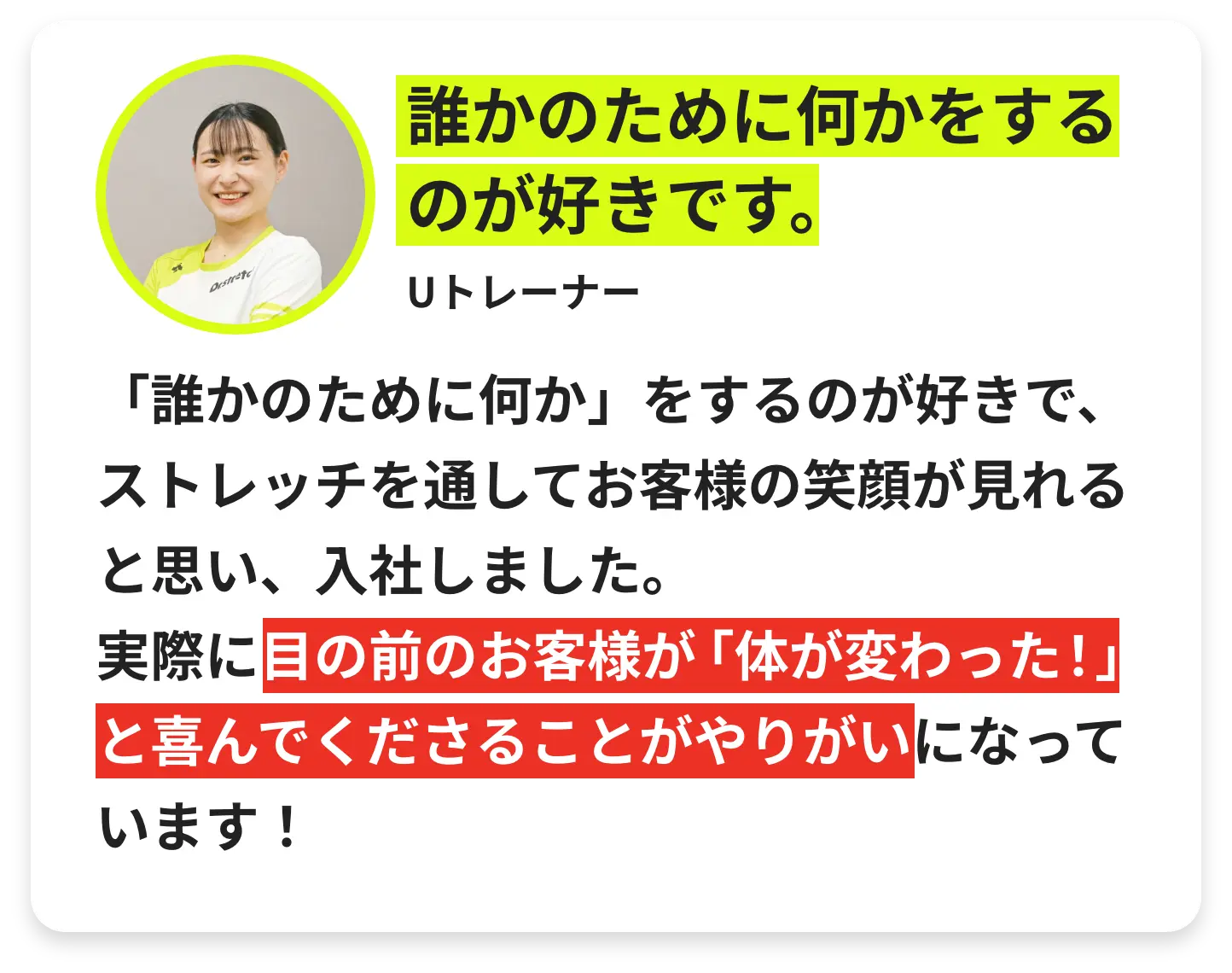 誰かのために何かをするのが好きです。

Uトレーナー

「誰かのために何か」をするのが好きで、ストレッチを通してお客様の笑顔が見れると思い、入社しました。
実際に目の前のお客様が「体が変わった！」と喜んでくださることがやりがいになっています！